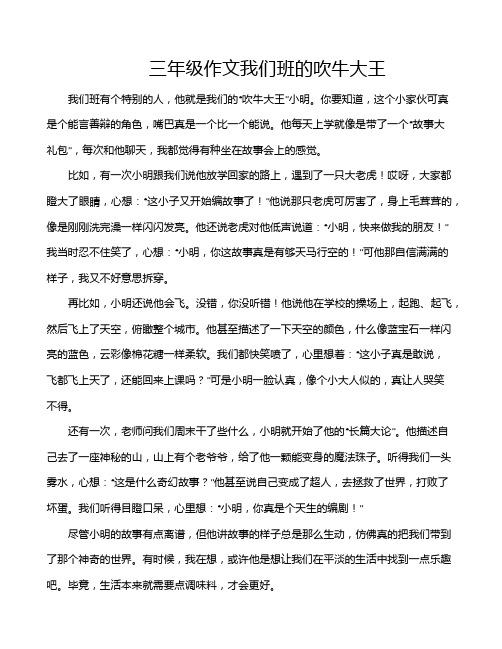 三年级作文我们班的吹牛大王

我们班有个特别的人，他就是我们的“吹牛大王”小明。你要知道，这个小家伙可真是个能言善辩的角色，嘴巴真是一个比一个能说。他每天上学就像是带了一个“故事大礼包”，每次和他聊天，我都觉得有种坐在故事会上的感觉。

比如，有一次小明跟我们说他放学回家的路上，遇到了一只大老虎！哎呀，大家都瞪大了眼睛，心想：“这小子又开始编故事了！”他说那只老虎可厉害了，身上毛茸茸的，像是刚刚洗完澡一样闪闪发亮。他还说老虎对他低声说道：“小明，快来做我的朋友！”我当时忍不住笑了，心想：“小明，你这故事真是有够天马行空的！”可他那自信满满的样子，我又不好意思拆穿。

再比如，小明还说他会飞。没错，你没听错！他说他在学校的操场上，起跑、起飞，然后飞上了天空，俯瞰整个城市。他甚至描述了一下天空的颜色，什么像蓝宝石一样闪亮的蓝色，云彩像棉花糖一样柔软。我们都快笑喷了，心里想着：“这小子真是敢说，飞都飞上天了，还能回来上课吗？”可是小明一脸认真，像个小大人似的，真让人哭笑不得。

还有一次，老师问我们周末干了些什么，小明就开始了他的“长篇大论”。他描述自己去了一座神秘的山，山上有个老爷爷，给了他一颗能变身的魔法珠子。听得我们一头雾水，心想：“这是什么奇幻故事？”他甚至说自己变成了超人，去拯救了世界，打败了坏蛋。我们听得目瞪口呆，心里想：“小明，你真是个天生的编剧！”

尽管小明的故事有点离谱，但他讲故事的样子总是那么生动，仿佛真的把我们带到了那个神奇的世界。有时候，我在想，或许他是想让我们在平淡的生活中找到一点乐趣吧。毕竟，生活本来就需要点调味料，才会更好。